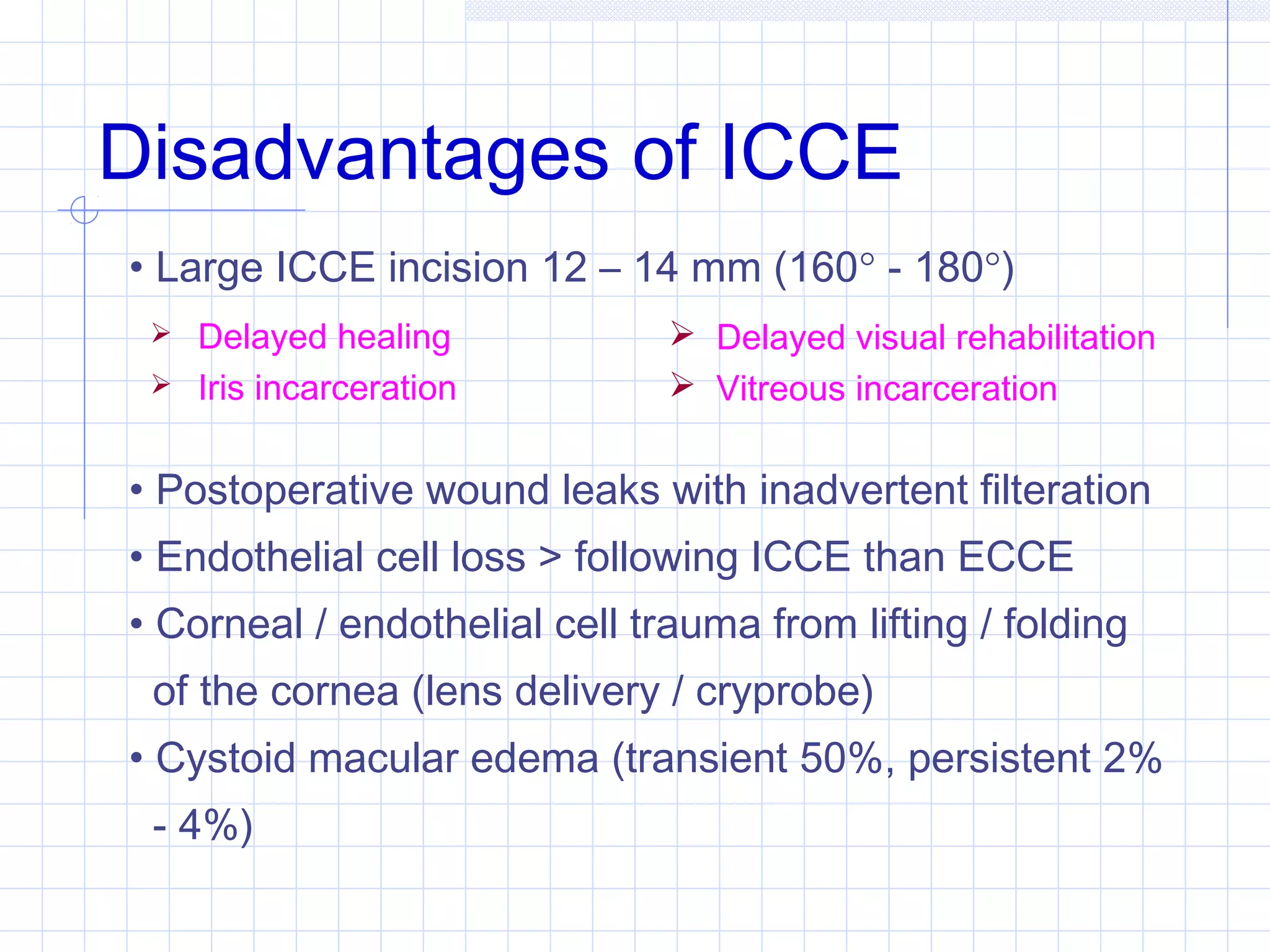 Disadvantages of ICCE

• Large ICCE incision 12 – 14 mm (160° - 180°)

➢ Delayed healing
➢ Iris incarceration

➢ Delayed visual rehabilitation
➢ Vitreous incarceration

• Postoperative wound leaks with inadvertent filteration
• Endothelial cell loss > following ICCE than ECCE
• Corneal / endothelial cell trauma from lifting / folding of the cornea (lens delivery / cryprobe)
• Cystoid macular edema (transient 50%, persistent 2% - 4%)